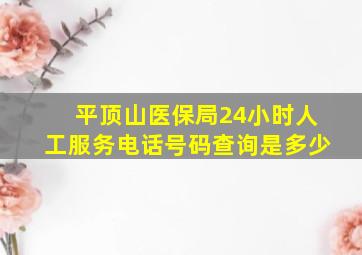 平顶山医保局24小时人工服务电话号码查询是多少